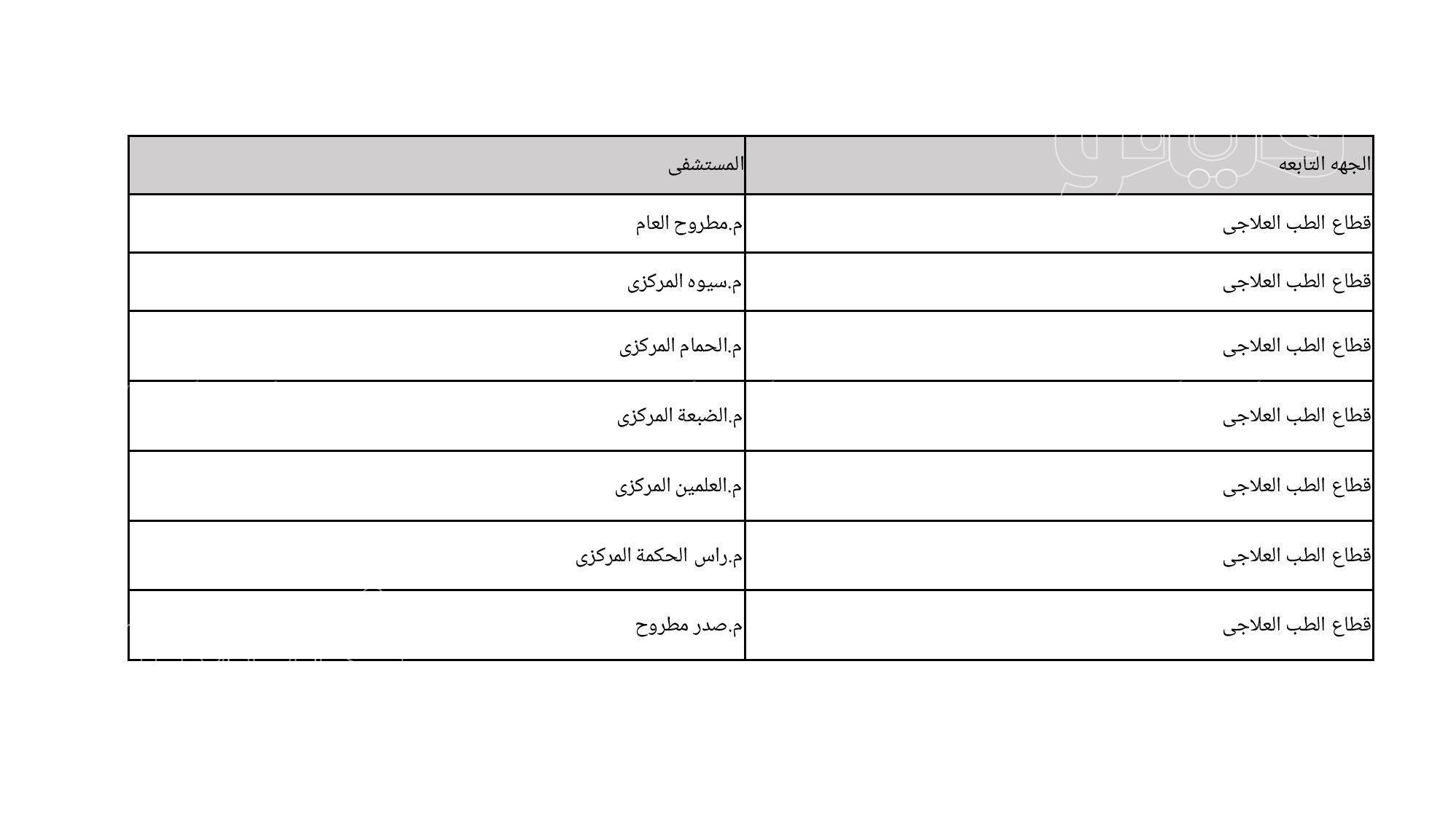 | الجهه التابعه | المستشفى |
|---|---|
| قطاع الطب العلاجى | م.مطروح العام |
| قطاع الطب العلاجى | م.سيوه المركزى |
| قطاع الطب العلاجى | م.الحمام المركزى |
| قطاع الطب العلاجى | م.الضبعة المركزى |
| قطاع الطب العلاجى | م.العلمين المركزى |
| قطاع الطب العلاجى | م.راس الحكمة المركزى |
| قطاع الطب العلاجى | م.صدر مطروح |